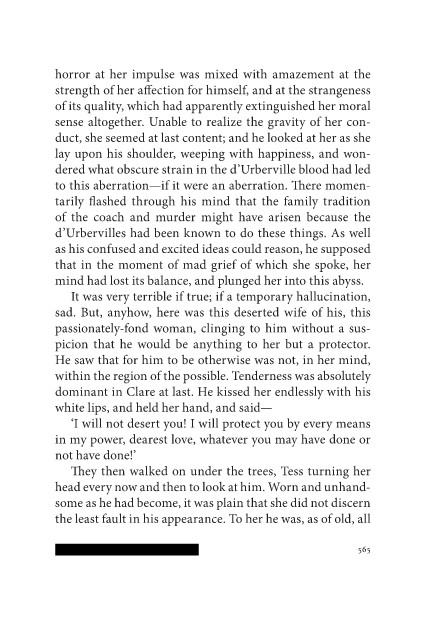 horror at her impulse was mixed with amazement at the strength of her affection for himself, and at the strangeness of its quality, which had apparently extinguished her moral sense altogether. Unable to realize the gravity of her conduct, she seemed at last content; and he looked at her as she lay upon his shoulder, weeping with happiness, and wondered what obscure strain in the d'Urberville blood had led to this aberration—if it were an aberration. There momentarily flashed through his mind that the family tradition of the coach and murder might have arisen because the d'Urbervilles had been known to do these things. As well as his confused and excited ideas could reason, he supposed that in the moment of mad grief of which she spoke, her mind had lost its balance, and plunged her into this abyss.

It was very terrible if true; if a temporary hallucination, sad. But, anyhow, here was this deserted wife of his, this passionately-fond woman, clinging to him without a suspicion that he would be anything to her but a protector. He saw that for him to be otherwise was not, in her mind, within the region of the possible. Tenderness was absolutely dominant in Clare at last. He kissed her endlessly with his white lips, and held her hand, and said—

'I will not desert you! I will protect you by every means in my power, dearest love, whatever you may have done or not have done!'

They then walked on under the trees, Tess turning her head every now and then to look at him. Worn and unhandsome as he had become, it was plain that she did not discern the least fault in his appearance. To her he was, as of old, all

565